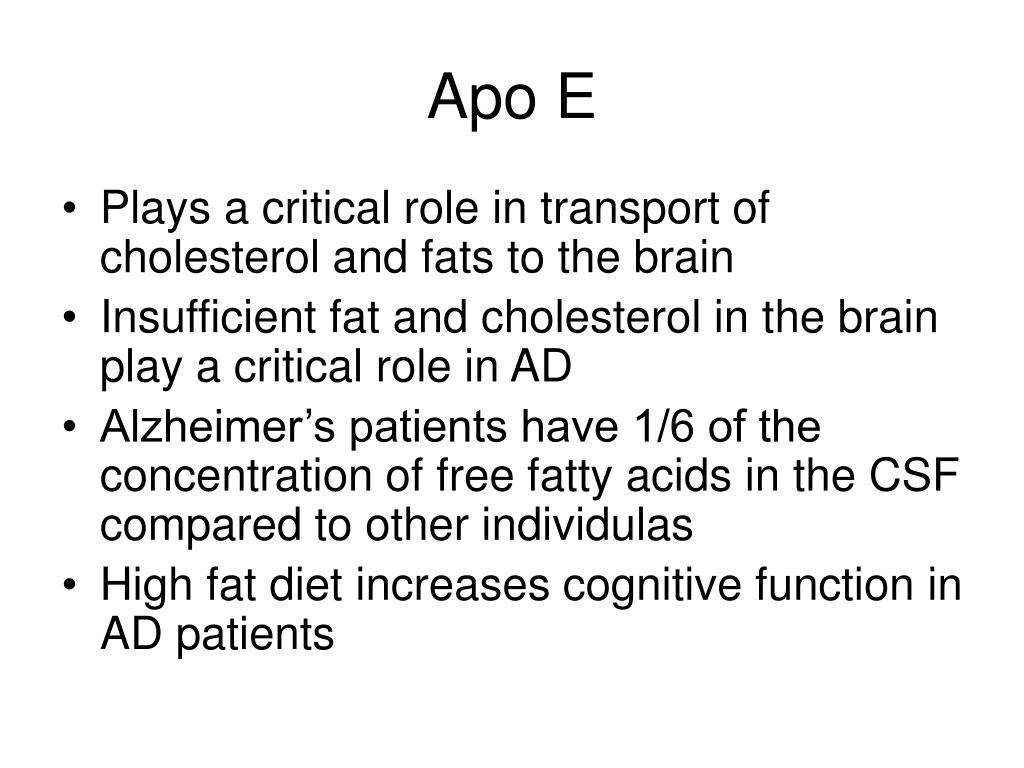 Apo E

• Plays a critical role in transport of cholesterol and fats to the brain
• Insufficient fat and cholesterol in the brain play a critical role in AD
• Alzheimer’s patients have 1/6 of the concentration of free fatty acids in the CSF compared to other individulas
• High fat diet increases cognitive function in AD patients